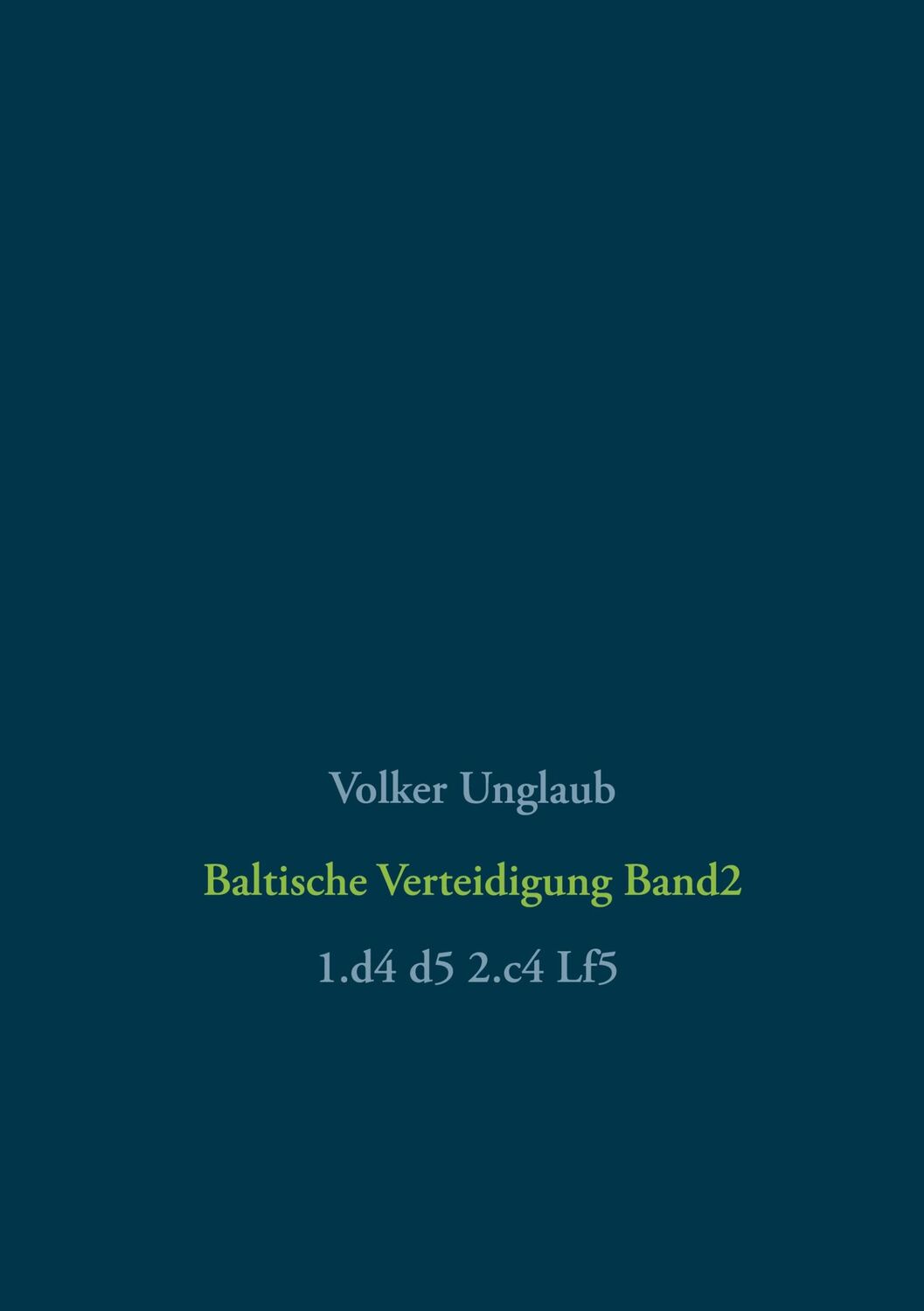 Volker Unglaub

Baltische Verteidigung Band2

1.d4 d5 2.c4 Lf5